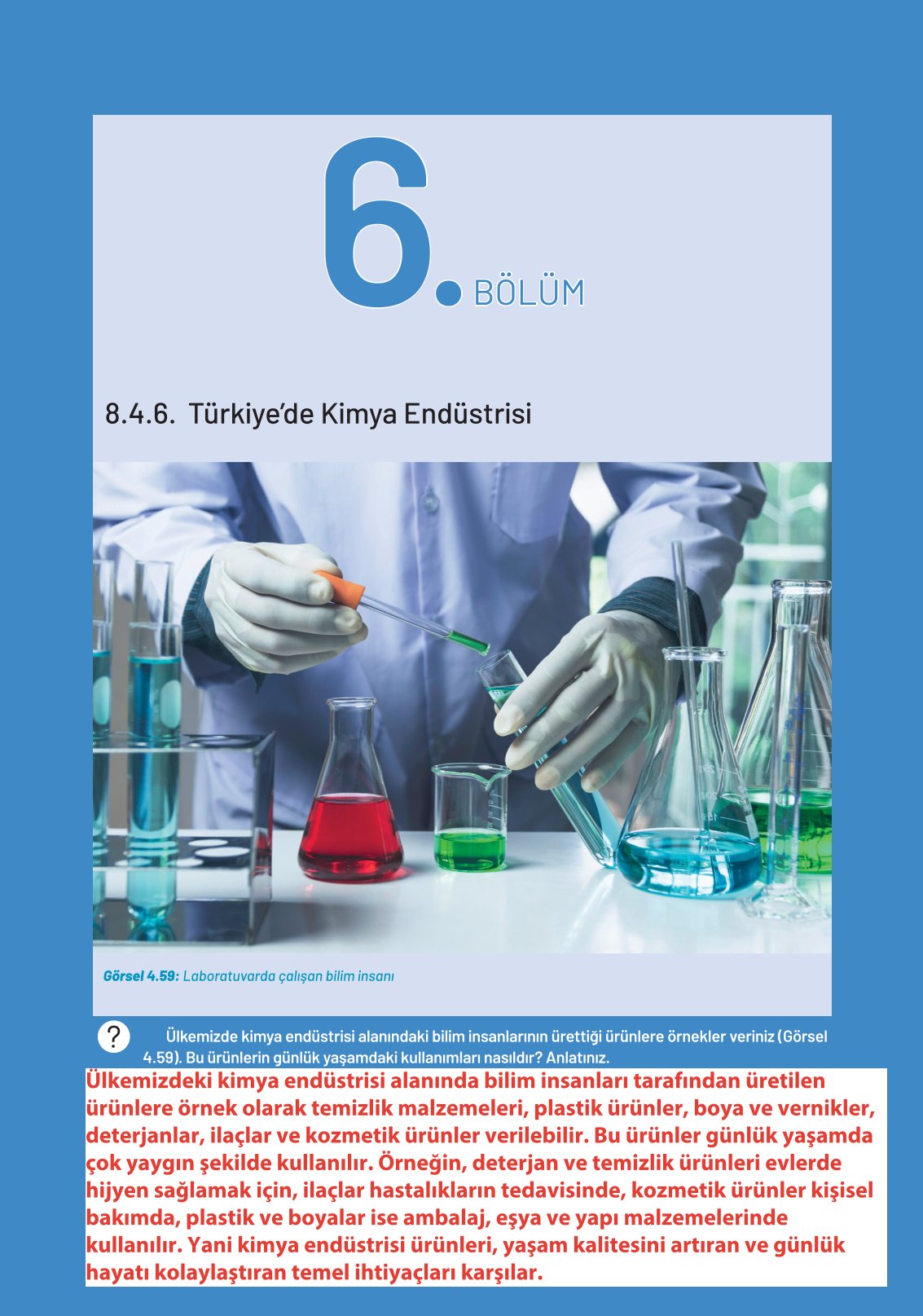 6. BÖLÜM

8.4.6. Türkiye'de Kimya Endüstrisi

Görsel 4.59: Laboratuvarda çalışan bilim insanı

? Ülkemizde kimya endüstrisi alanındaki bilim insanlarının ürettiği ürünlere örnekler veriniz (Görsel 4.59). Bu ürünlerin günlük yaşamdaki kullanımları nasıldır? Anlatınız.

Ülkemizdeki kimya endüstrisi alanında bilim insanları tarafından üretilen ürünlere örnek olarak temizlik malzemeleri, plastik ürünler, boya ve vernikler, deterjanlar, ilaçlar ve kozmetik ürünler verilebilir. Bu ürünler günlük yaşamda çok yaygın şekilde kullanılır. Örneğin, deterjan ve temizlik ürünleri evlerde hijyen sağlamak için, ilaçlar hastalıkların tedavisinde, kozmetik ürünler kişisel bakımda, plastik ve boyalar ise ambalaj, eşya ve yapı malzemelerinde kullanılır. Yani kimya endüstrisi ürünleri, yaşam kalitesini artıran ve günlük hayatı kolaylaştıran temel ihtiyaçları karşılar.